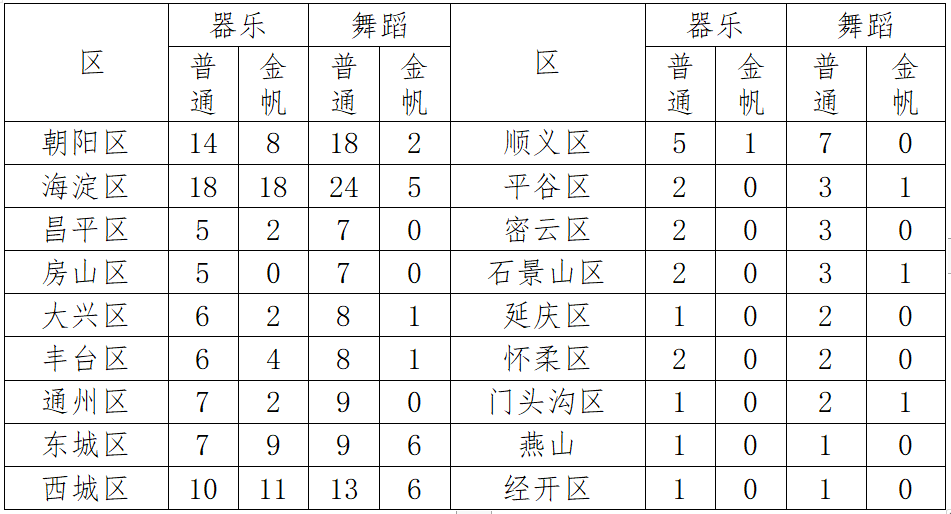 | 区 | 器乐 普通 | 器乐 金帆 | 舞蹈 普通 | 舞蹈 金帆 | 区 | 器乐 普通 | 器乐 金帆 | 舞蹈 普通 | 舞蹈 金帆 |
|---|---|---|---|---|---|---|---|---|---|
| 朝阳区 | 14 | 8 | 18 | 2 | 顺义区 | 5 | 1 | 7 | 0 |
| 海淀区 | 18 | 18 | 24 | 5 | 平谷区 | 2 | 0 | 3 | 1 |
| 昌平区 | 5 | 2 | 7 | 0 | 密云区 | 2 | 0 | 3 | 0 |
| 房山区 | 5 | 0 | 7 | 0 | 石景山区 | 2 | 0 | 3 | 1 |
| 大兴区 | 6 | 2 | 8 | 1 | 延庆区 | 1 | 0 | 2 | 0 |
| 丰台区 | 6 | 4 | 8 | 1 | 怀柔区 | 2 | 0 | 2 | 0 |
| 通州区 | 7 | 2 | 9 | 0 | 门头沟区 | 1 | 0 | 2 | 1 |
| 东城区 | 7 | 9 | 9 | 6 | 燕山 | 1 | 0 | 1 | 0 |
| 西城区 | 10 | 11 | 13 | 6 | 经开区 | 1 | 0 | 1 | 0 |